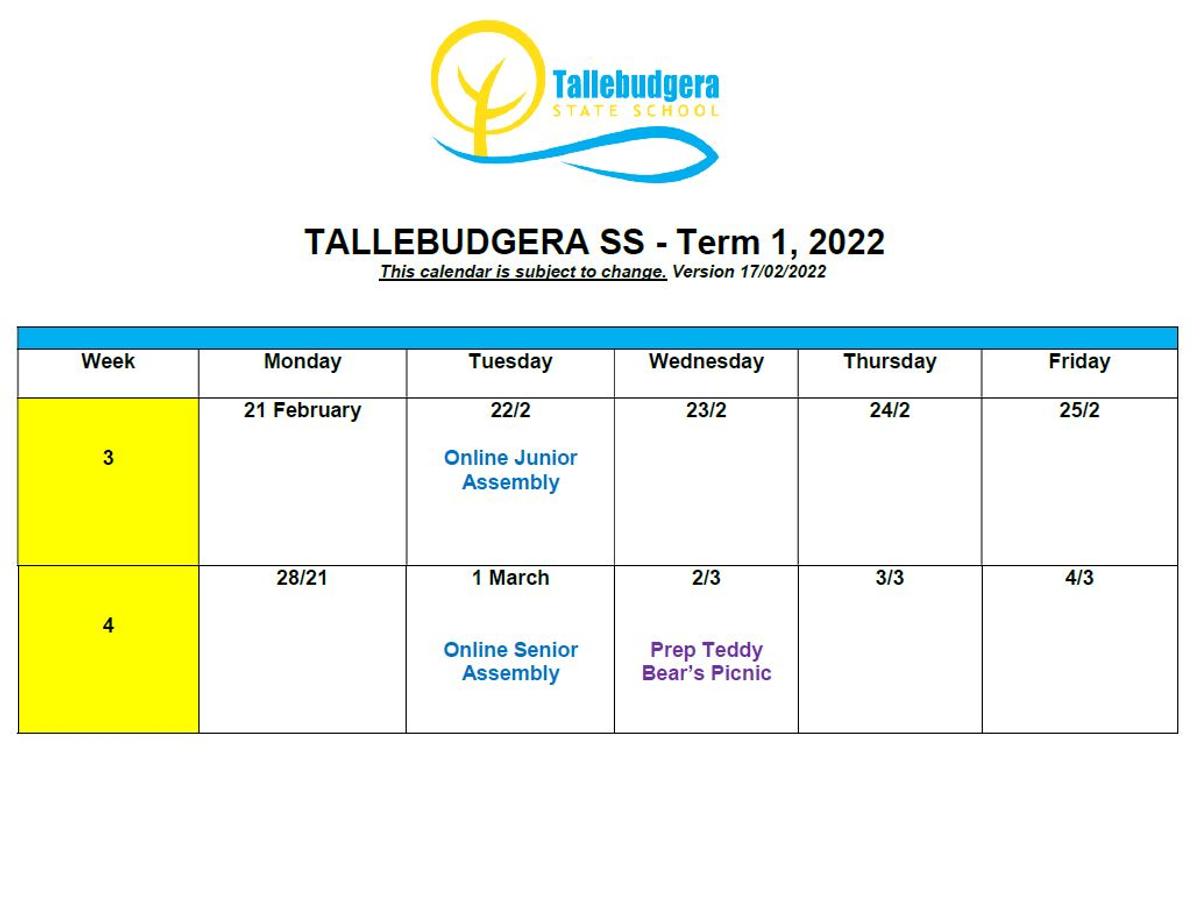 Tallebudgera
STATE SCHOOL

TALLEBUDGERA SS - Term 1, 2022

This calendar is subject to change. Version 17/02/2022

| Week | Monday | Tuesday | Wednesday | Thursday | Friday |
|---|---|---|---|---|---|
| 3 | 21 February | 22/2 Online Junior Assembly | 23/2 | 24/2 | 25/2 |
| 4 | 28/21 | 1 March Online Senior Assembly | 2/3 Prep Teddy Bear's Picnic | 3/3 | 4/3 |